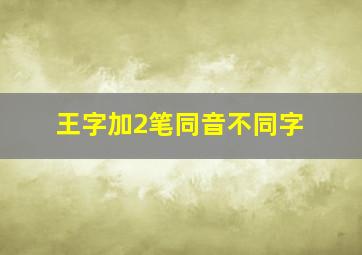 王字加2笔同音不同字